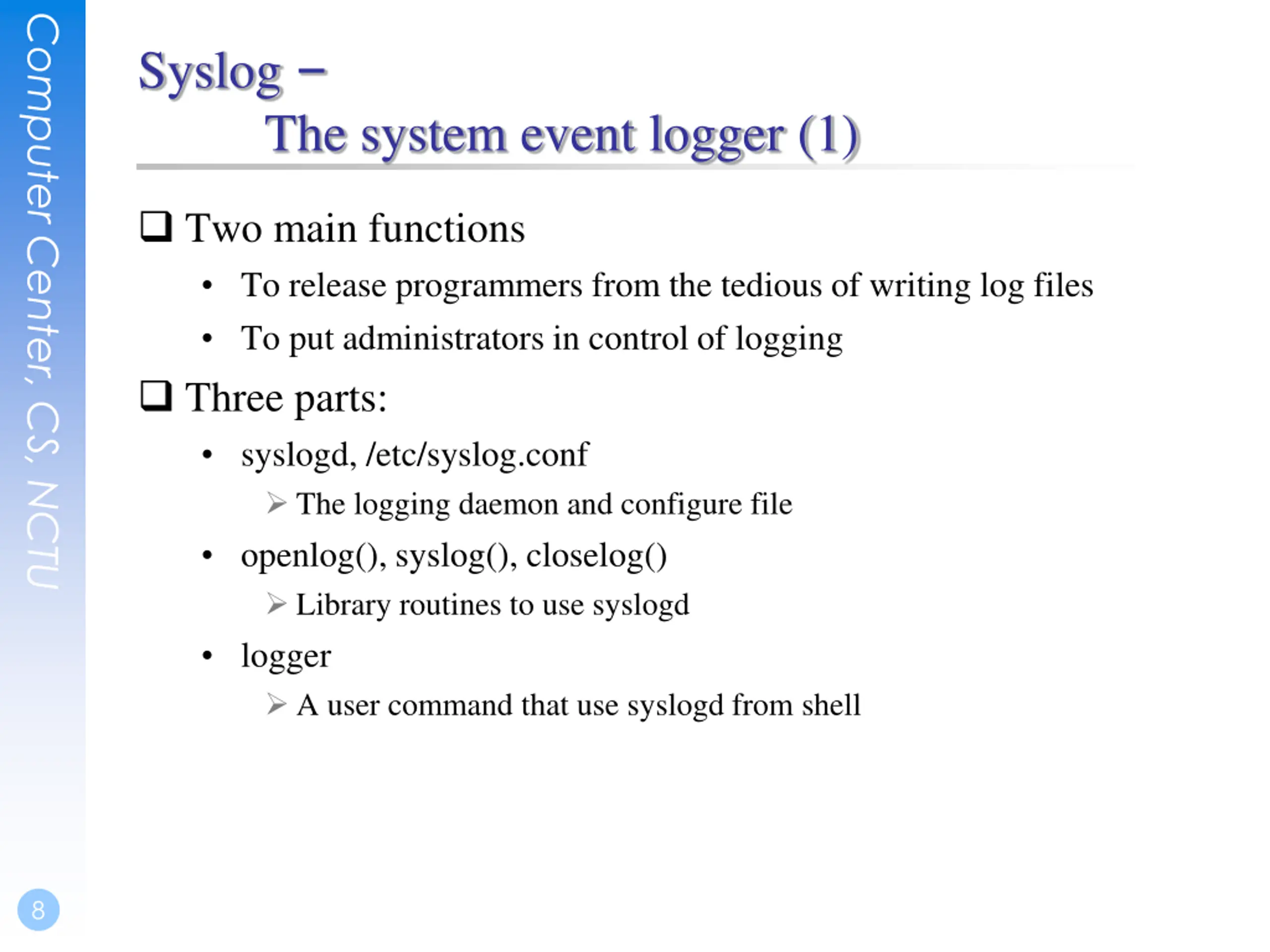 Computer Center, CS, NCTU

Syslog –
The system event logger (1)

❑ Two main functions

• To release programmers from the tedious of writing log files

• To put administrators in control of logging

❑ Three parts:

• syslogd, /etc/syslog.conf

➢ The logging daemon and configure file

• openlog(), syslog(), closelog()

➢ Library routines to use syslogd

• logger

➢ A user command that use syslogd from shell

8